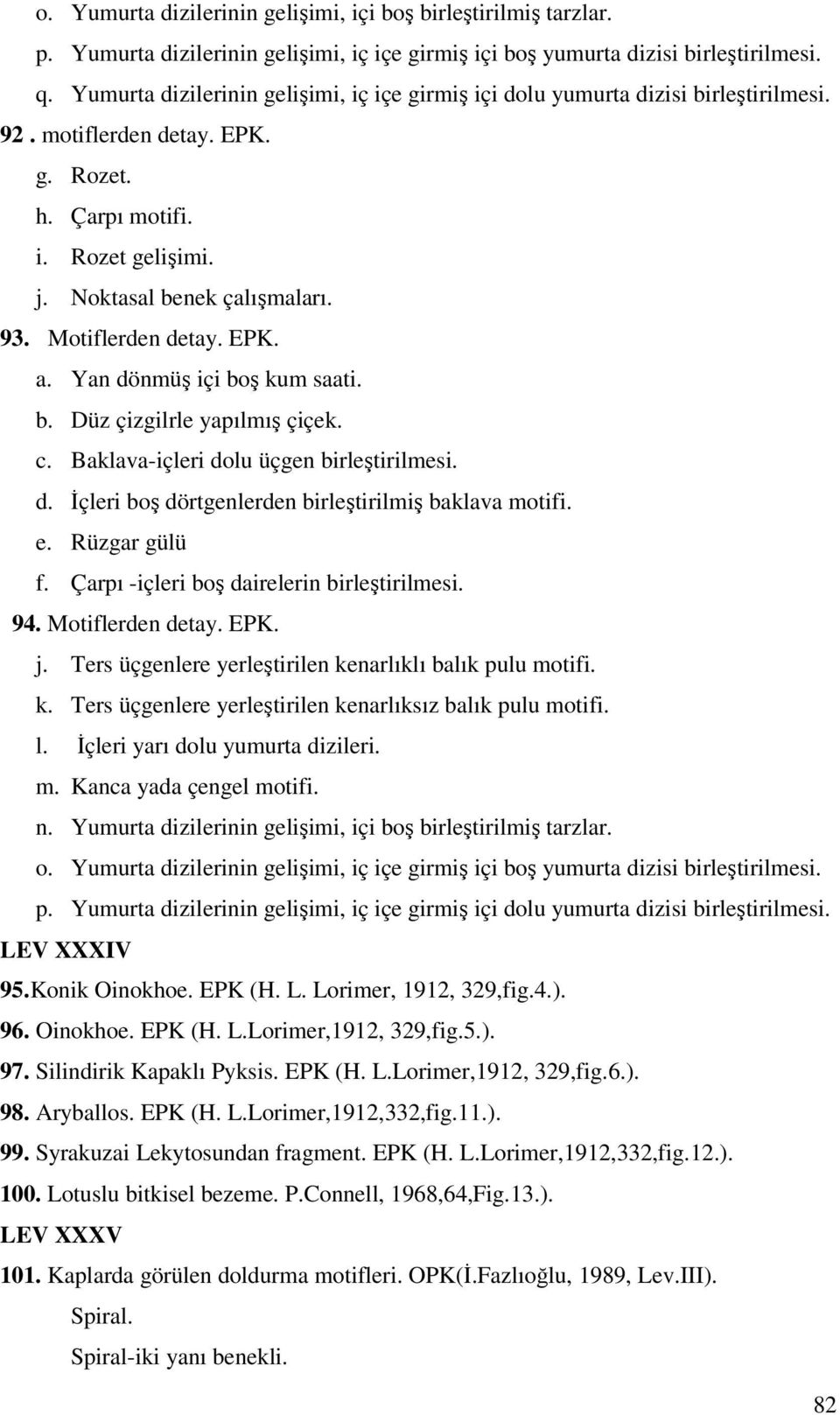 o. Yumurta dizilerinin gelişimi, içi boş birleştirilmiş tarzlar.
p. Yumurta dizilerinin gelişimi, iç içe girmiş içi boş yumurta dizisi birleştirilmesi.
q. Yumurta dizilerinin gelişimi, iç içe girmiş içi dolu yumurta dizisi birleştirilmesi.
92 . motiflerden detay. EPK.
g. Rozet.
h. Çarpı motifi.
i. Rozet gelişimi.
j. Noktasal benek çalışmaları.
93. Motiflerden detay. EPK.
a. Yan dönmüş içi boş kum saati.
b. Düz çizgilrle yapılmış çiçek.
c. Baklava-içleri dolu üçgen birleştirilmesi.
d. İçleri boş dörtgenlerden birleştirilmiş baklava motifi.
e. Rüzgar gülü
f. Çarpı -içleri boş dairelerin birleştirilmesi.
94. Motiflerden detay. EPK.
j. Ters üçgenlere yerleştirilen kenarlıklı balık pulu motifi.
k. Ters üçgenlere yerleştirilen kenarlıksız balık pulu motifi.
l. İçleri yarı dolu yumurta dizileri.
m. Kanca yada çengel motifi.
n. Yumurta dizilerinin gelişimi, içi boş birleştirilmiş tarzlar.
o. Yumurta dizilerinin gelişimi, iç içe girmiş içi boş yumurta dizisi birleştirilmesi.
p. Yumurta dizilerinin gelişimi, iç içe girmiş içi dolu yumurta dizisi birleştirilmesi.
LEV XXXIV
95.Konik Oinokhoe. EPK (H. L. Lorimer, 1912, 329,fig.4.).
96. Oinokhoe. EPK (H. L.Lorimer,1912, 329,fig.5.).
97. Silindirik Kapaklı Pyksis. EPK (H. L.Lorimer,1912, 329,fig.6.).
98. Aryballos. EPK (H. L.Lorimer,1912,332,fig.11.).
99. Syrakuzai Lekytosundan fragment. EPK (H. L.Lorimer,1912,332,fig.12.).
100. Lotuslu bitkisel bezeme. P.Connell, 1968,64,Fig.13.).
LEV XXXV
101. Kaplarda görülen doldurma motifleri. OPK(İ.Fazlıoğlu, 1989, Lev.III).
Spiral.
Spiral-iki yanı benekli.
82